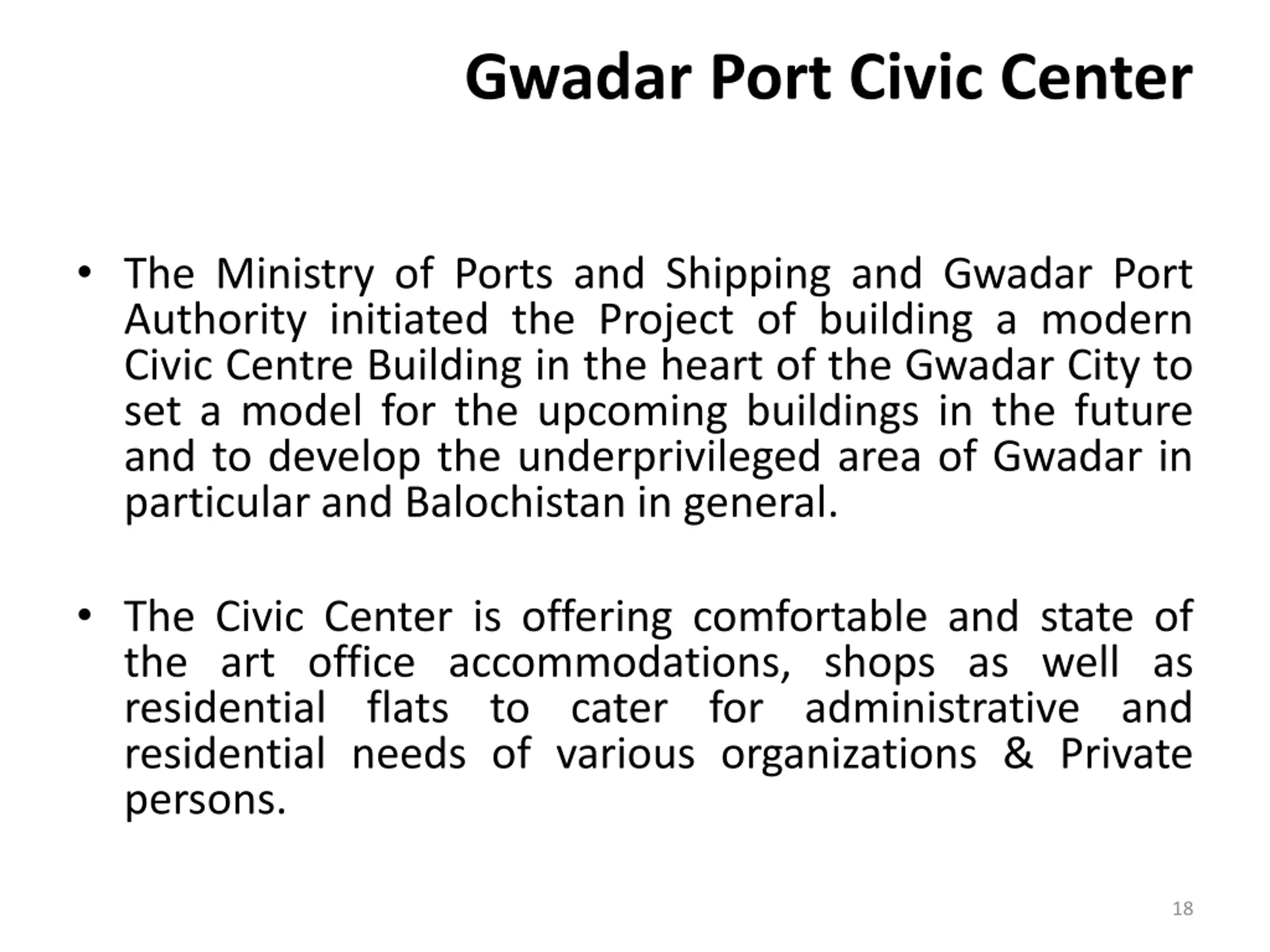 Gwadar Port Civic Center

• The Ministry of Ports and Shipping and Gwadar Port Authority initiated the Project of building a modern Civic Centre Building in the heart of the Gwadar City to set a model for the upcoming buildings in the future and to develop the underprivileged area of Gwadar in particular and Balochistan in general.

• The Civic Center is offering comfortable and state of the art office accommodations, shops as well as residential flats to cater for administrative and residential needs of various organizations & Private persons.

18